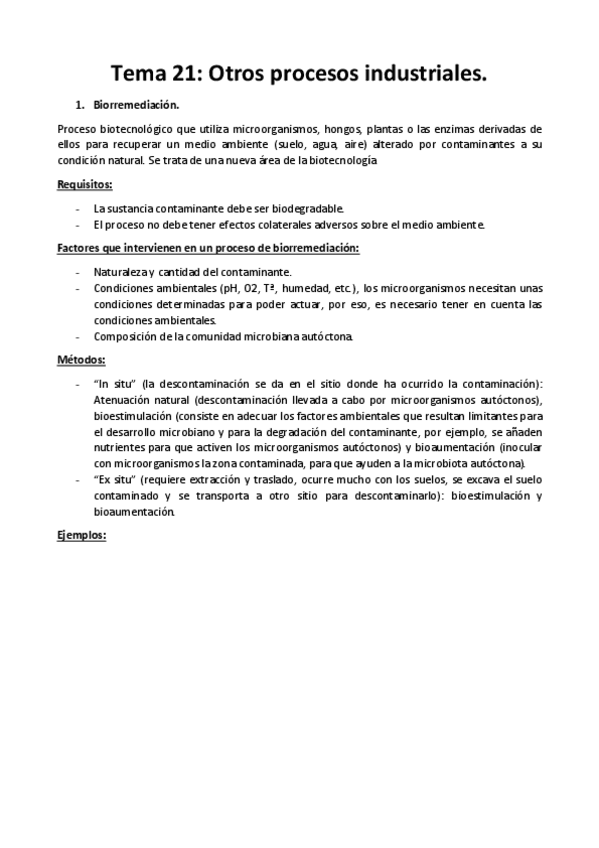 Tema 21: Otros procesos industriales.

1. Biorremediación.

Proceso biotecnológico que utiliza microorganismos, hongos, plantas o las enzimas derivadas de ellos para recuperar un medio ambiente (suelo, agua, aire) alterado por contaminantes a su condición natural. Se trata de una nueva área de la biotecnología

Requisitos:

- La sustancia contaminante debe ser biodegradable.
- El proceso no debe tener efectos colaterales adversos sobre el medio ambiente.

Factores que intervienen en un proceso de biorremediación:

- Naturaleza y cantidad del contaminante.
- Condiciones ambientales (pH, O2, Tª, humedad, etc.), los microorganismos necesitan unas condiciones determinadas para poder actuar, por eso, es necesario tener en cuenta las condiciones ambientales.
- Composición de la comunidad microbiana autóctona.

Métodos:

- "In situ" (la descontaminación se da en el sitio donde ha ocurrido la contaminación): Atenuación natural (descontaminación llevada a cabo por microorganismos autóctonos), bioestimulación (consiste en adecuar los factores ambientales que resultan limitantes para el desarrollo microbiano y para la degradación del contaminante, por ejemplo, se añaden nutrientes para que activen los microorganismos autóctonos) y bioaumentación (inocular con microorganismos la zona contaminada, para que ayuden a la microbiota autóctona).
- "Ex situ" (requiere extracción y traslado, ocurre mucho con los suelos, se excava el suelo contaminado y se transporta a otro sitio para descontaminarlo): bioestimulación y bioaumentación.

Ejemplos: